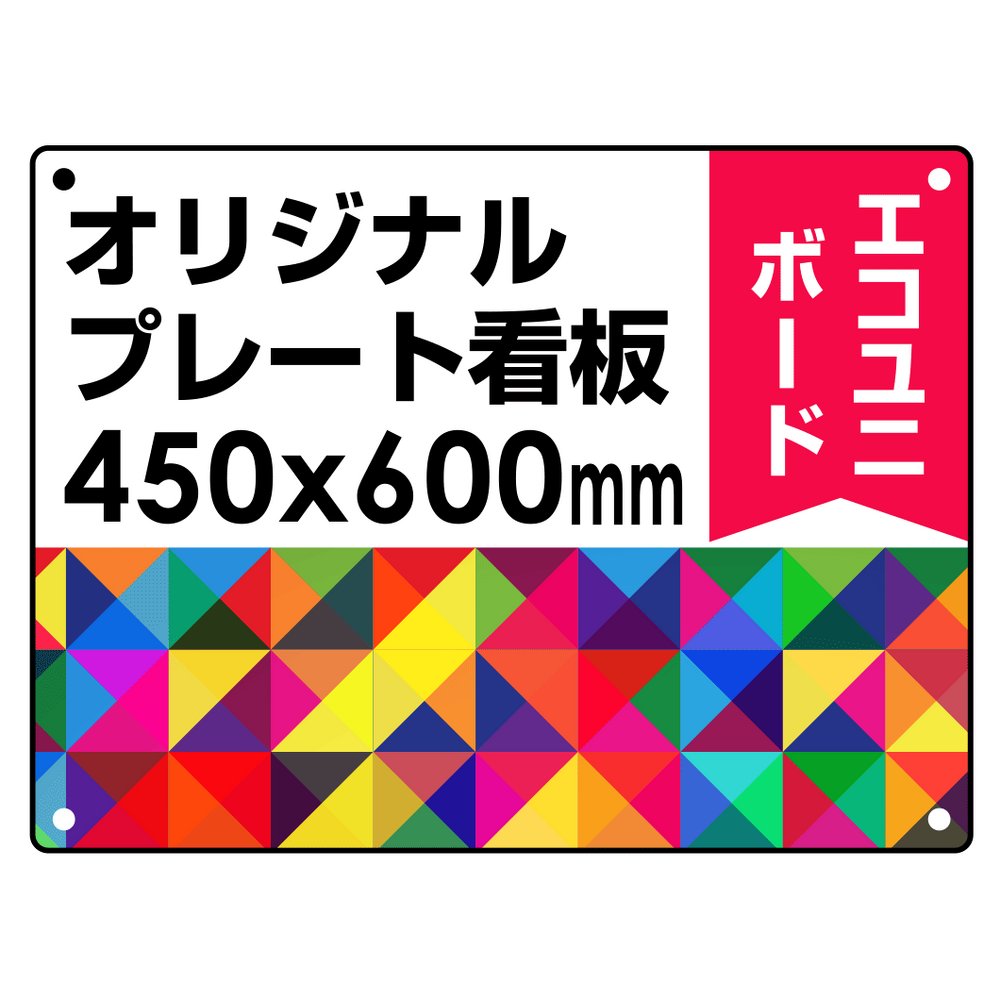 オリジナル
プレート看板
450x600mm

エコユニボード